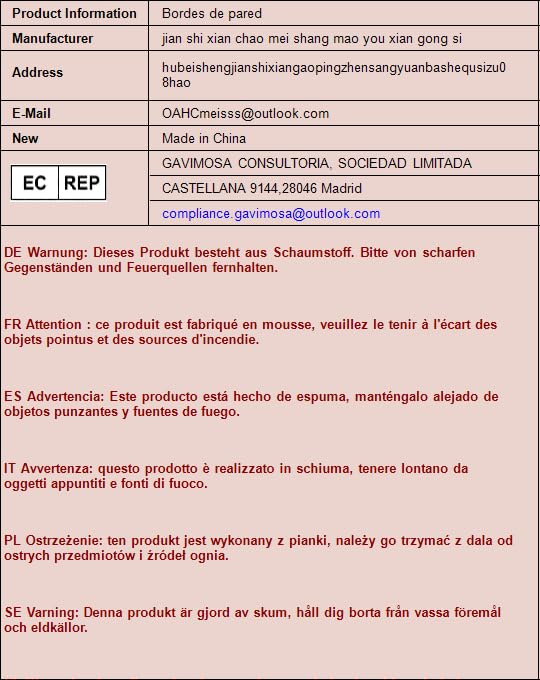 | Product Information | Bordes de pared |
|---|---|
| Manufacturer | jian shi xian chao mei shang mao you xian gong si |
| Address | hubeishengjianshixiangaopingzhensangyuanbashequsizu08hao |
| E-Mail | OAHCmeisss@outlook.com |
| New | Made in China |
| EC REP | GAVIMOSA CONSULTORIA, SOCIEDAD LIMITADA |
| | CASTELLANA 9144,28046 Madrid |
| | compliance.gavimosa@outlook.com |

DE Warnung: Dieses Produkt besteht aus Schaumstoff. Bitte von scharfen Gegenständen und Feuerquellen fernhalten.

FR Attention : ce produit est fabriqué en mousse, veuillez le tenir à l'écart des objets pointus et des sources d'incendie.

ES Advertencia: Este producto está hecho de espuma, manténgalo alejado de objetos punzantes y fuentes de fuego.

IT Avvertenza: questo prodotto è realizzato in schiuma, tenere lontano da oggetti appuntiti e fonti di fuoco.

PL Ostrzeżenie: ten produkt jest wykonany z pianki, należy go trzymać z dala od ostrych przedmiotów i źródeł ognia.

SE Varning: Denna produkt är gjord av skum, håll dig borta från vassa föremål och eldkällor.